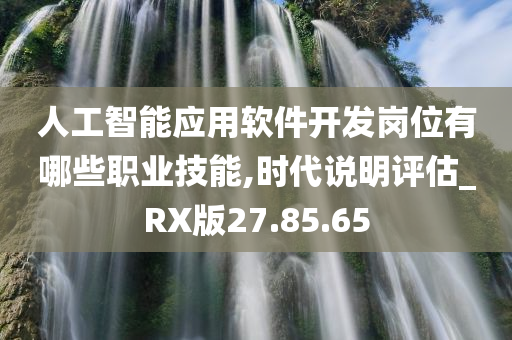 人工智能应用软件开发岗位有哪些职业技能,时代说明评估_RX版27.85.65